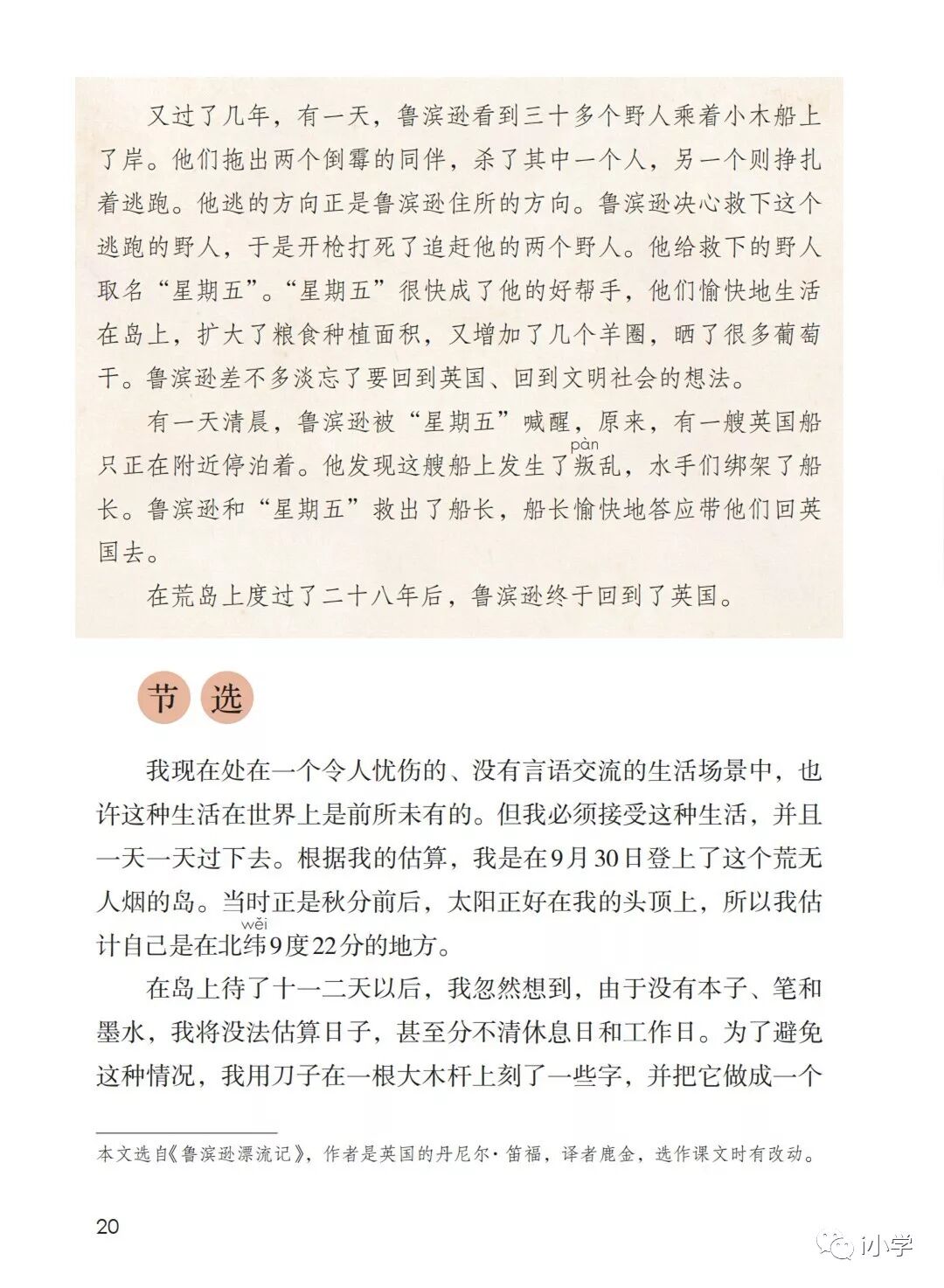 又过了几年，有一天，鲁滨逊看到三十多个野人乘着小木船上了岸。他们拖出两个倒霉的同伴，杀了其中一个人，另一个则挣扎着逃跑。他逃的方向正是鲁滨逊住所的方向。鲁滨逊决心救下这个逃跑的野人，于是开枪打死了追赶他的两个野人。他给救下的野人取名“星期五”。“星期五”很快成了他的好帮手，他们愉快地生活在岛上，扩大了粮食种植面积，又增加了几个羊圈，晒了很多葡萄干。鲁滨逊差不多淡忘了要回到英国、回到文明社会的想法。

有一天清晨，鲁滨逊被“星期五”喊醒，原来，有一艘英国船只正在附近停泊着。他发现这艘船上发生了叛(pàn)乱，水手们绑架了船长。鲁滨逊和“星期五”救出了船长，船长愉快地答应带他们回英国去。

在荒岛上度过了二十八年后，鲁滨逊终于回到了英国。

节选

我现在处在一个令人忧伤的、没有言语交流的生活场景中，也许这种生活在世界上是前所未有的。但我必须接受这种生活，并且一天一天过下去。根据我的估算，我是在9月30日登上了这个荒无人烟的岛。当时正是秋分前后，太阳正好在我的头顶上，所以我估计自己是在北纬(wěi)9度22分的地方。

在岛上待了十一二天以后，我忽然想到，由于没有本子、笔和墨水，我将没法估算日子，甚至分不清休息日和工作日。为了避免这种情况，我用刀子在一根大木杆上刻了一些字，并把它做成一个

本文选自《鲁滨逊漂流记》，作者是英国的丹尼尔·笛福，译者鹿金，选作课文时有改动。

20

小学